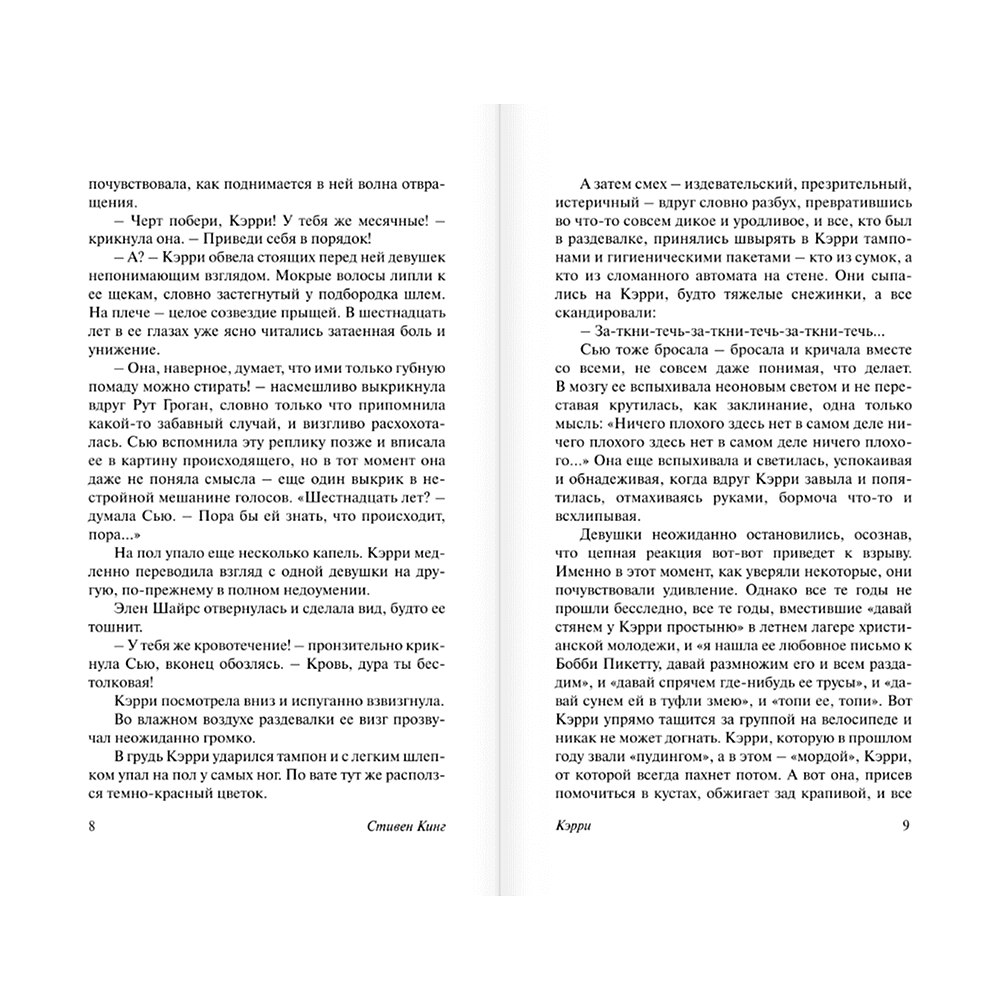 почувствовала, как поднимается в ней волна отвращения.

– Черт побери, Кэрри! У тебя же месячные! – крикнула она. – Приведи себя в порядок!

– А? – Кэрри обвела стоящих перед ней девушек непонимающим взглядом. Мокрые волосы липли к ее щекам, словно застегнутый у подбородка шлем. На плече – целое созвездие прыщей. В шестнадцать лет в ее глазах уже ясно читались затаенная боль и унижение.

– Она, наверное, думает, что ими только губную помаду можно стирать! – насмешливо выкрикнула вдруг Рут Гроган, словно только что припомнила какой-то забавный случай, и визгливо расхохоталась. Сью вспомнила эту реплику позже и вписала ее в картину происходящего, но в тот момент она даже не поняла смысла – еще один выкрик в нестройной мешанине голосов. «Шестнадцать лет? – думала Сью. – Пора бы ей знать, что происходит, пора...»

На пол упало еще несколько капель. Кэрри медленно переводила взгляд с одной девушки на другую, по-прежнему в полном недоумении.

Элен Шайрс отвернулась и сделала вид, будто ее тошнит.

– У тебя же кровотечение! – пронзительно крикнула Сью, вконец обозлясь. – Кровь, дура ты бестолковая!

Кэрри посмотрела вниз и испуганно взвизгнула. Во влажном воздухе раздевалки ее визг прозвучал неожиданно громко.

В грудь Кэрри ударился тампон и с легким шлепком упал на пол у самых ног. По вате тут же расползся темно-красный цветок.

8 Стивен Кинг

А затем смех – издевательский, презрительный, истеричный – вдруг словно разбух, превратившись во что-то совсем дикое и уродливое, и все, кто был в раздевалке, принялись швырять в Кэрри тампонами и гигиеническими пакетами – кто из сумок, а кто из сломанного автомата на стене. Они сыпались на Кэрри, будто тяжелые снежинки, а все скандировали:

– За-ткни-течь-за-ткни-течь-за-ткни-течь...

Сью тоже бросала – бросала и кричала вместе со всеми, не совсем даже понимая, что делает. В мозгу ее вспыхивала неоновым светом и не переставая крутилась, как заклинание, одна только мысль: «Ничего плохого здесь нет в самом деле ничего плохого здесь нет в самом деле ничего плохого...» Она еще вспыхивала и светилась, успокаивая и обнадеживая, когда вдруг Кэрри завыла и попятилась, отмахиваясь руками, бормоча что-то и всхлипывая.

Девушки неожиданно остановились, осознав, что цепная реакция вот-вот приведет к взрыву. Именно в этот момент, как уверяли некоторые, они почувствовали удивление. Однако все те годы не прошли бесследно, все те годы, вместившие «давай стянем у Кэрри простыню» в летнем лагере христианской молодежи, и «я нашла ее любовное письмо к Бобби Пикетту, давай размножим его и всем раздадим», и «давай спрячем где-нибудь ее трусы», и «давай сунем ей в туфли змею», и «топи ее, топи». Вот Кэрри упрямо тащится за группой на велосипеде и никак не может догнать. Кэрри, которую в прошлом году звали «пудингом», а в этом – «мордой», Кэрри, от которой всегда пахнет потом. А вот она, присев помочиться в кустах, обжигает зад крапивой, и все

Кэрри 9